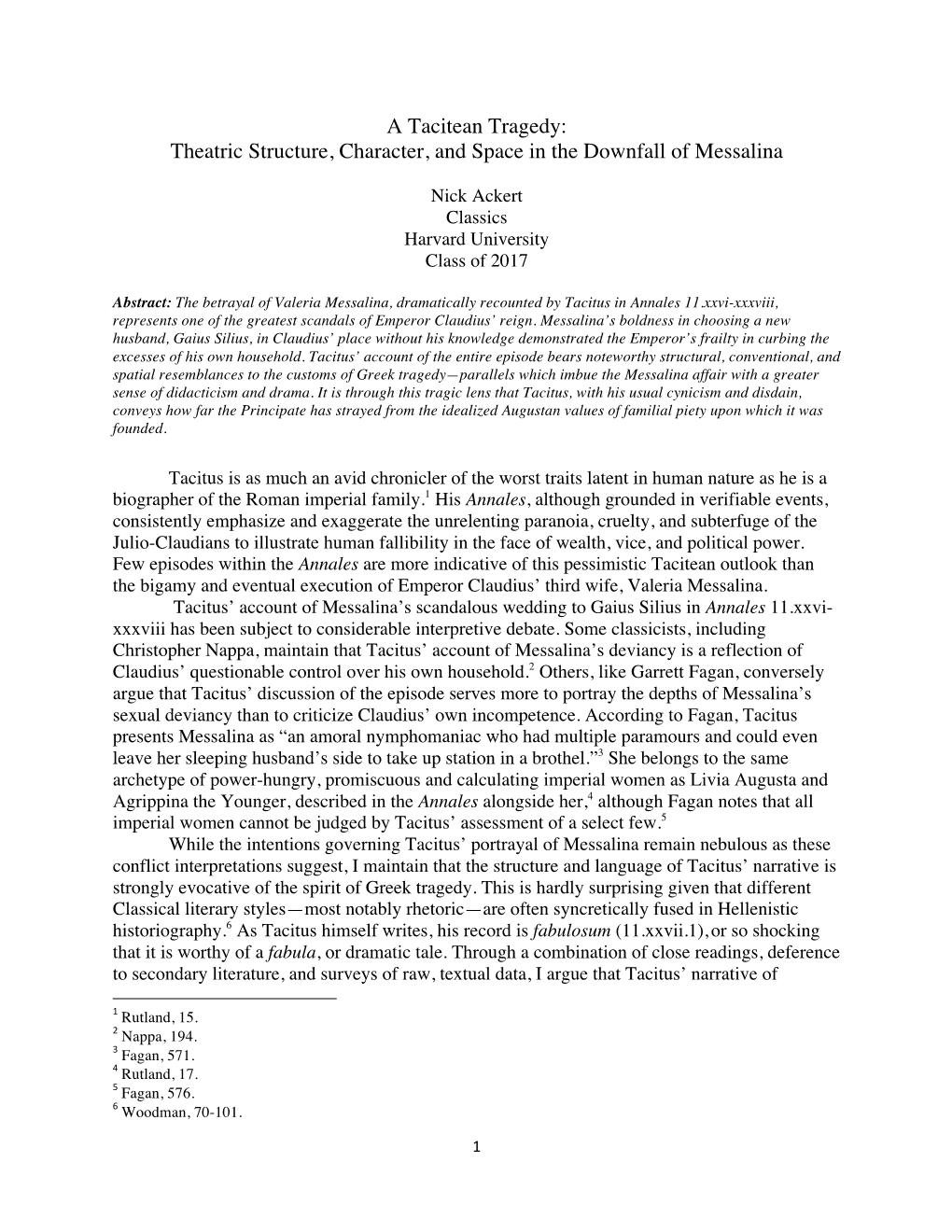 A Tacitean Tragedy:
Theatric Structure, Character, and Space in the Downfall of Messalina

Nick Ackert
Classics
Harvard University
Class of 2017

Abstract: The betrayal of Valeria Messalina, dramatically recounted by Tacitus in Annales 11.xxvi-xxxviii, represents one of the greatest scandals of Emperor Claudius' reign. Messalina's boldness in choosing a new husband, Gaius Silius, in Claudius' place without his knowledge demonstrated the Emperor's frailty in curbing the excesses of his own household. Tacitus' account of the entire episode bears noteworthy structural, conventional, and spatial resemblances to the customs of Greek tragedy—parallels which imbue the Messalina affair with a greater sense of didacticism and drama. It is through this tragic lens that Tacitus, with his usual cynicism and disdain, conveys how far the Principate has strayed from the idealized Augustan values of familial piety upon which it was founded.

Tacitus is as much an avid chronicler of the worst traits latent in human nature as he is a biographer of the Roman imperial family.$^1$ His Annales, although grounded in verifiable events, consistently emphasize and exaggerate the unrelenting paranoia, cruelty, and subterfuge of the Julio-Claudians to illustrate human fallibility in the face of wealth, vice, and political power. Few episodes within the Annales are more indicative of this pessimistic Tacitean outlook than the bigamy and eventual execution of Emperor Claudius' third wife, Valeria Messalina.

Tacitus' account of Messalina's scandalous wedding to Gaius Silius in Annales 11.xxvi-xxxviii has been subject to considerable interpretive debate. Some classicists, including Christopher Nappa, maintain that Tacitus' account of Messalina's deviancy is a reflection of Claudius' questionable control over his own household.$^2$ Others, like Garrett Fagan, conversely argue that Tacitus' discussion of the episode serves more to portray the depths of Messalina's sexual deviancy than to criticize Claudius' own incompetence. According to Fagan, Tacitus presents Messalina as "an amoral nymphomaniac who had multiple paramours and could even leave her sleeping husband's side to take up station in a brothel."$^3$ She belongs to the same archetype of power-hungry, promiscuous and calculating imperial women as Livia Augusta and Agrippina the Younger, described in the Annales alongside her,$^4$ although Fagan notes that all imperial women cannot be judged by Tacitus' assessment of a select few.$^5$

While the intentions governing Tacitus' portrayal of Messalina remain nebulous as these conflict interpretations suggest, I maintain that the structure and language of Tacitus' narrative is strongly evocative of the spirit of Greek tragedy. This is hardly surprising given that different Classical literary styles—most notably rhetoric—are often syncretically fused in Hellenistic historiography.$^6$ As Tacitus himself writes, his record is fabulosum (11.xxvii.1), or so shocking that it is worthy of a fabula, or dramatic tale. Through a combination of close readings, deference to secondary literature, and surveys of raw, textual data, I argue that Tacitus' narrative of

$^1$ Rutland, 15.
$^2$ Nappa, 194.
$^3$ Fagan, 571.
$^4$ Rutland, 17.
$^5$ Fagan, 576.
$^6$ Woodman, 70-101.

1